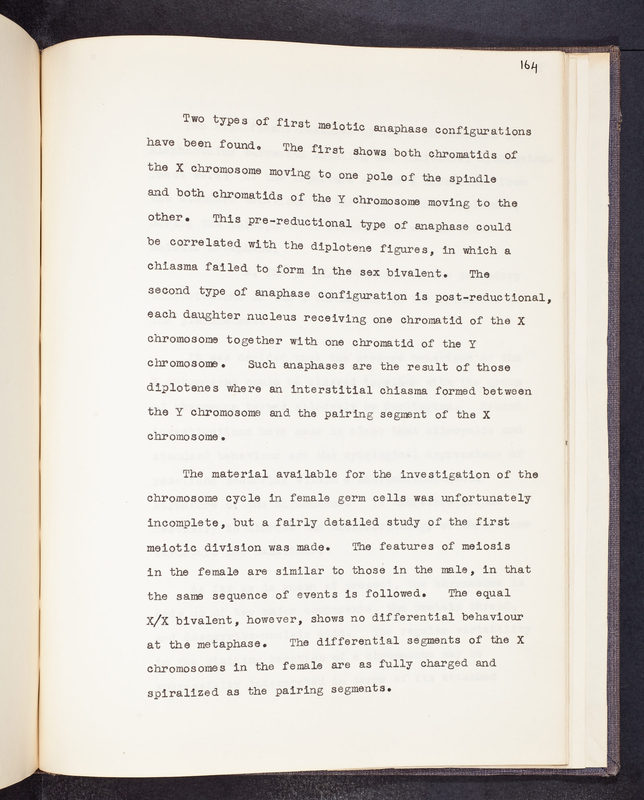 164

Two types of first meiotic anaphase configurations have been found. The first shows both chromatids of the X chromosome moving to one pole of the spindle and both chromatids of the Y chromosome moving to the other. This pre-reductional type of anaphase could be correlated with the diplotene figures, in which a chiasma failed to form in the sex bivalent. The second type of anaphase configuration is post-reductional, each daughter nucleus receiving one chromatid of the X chromosome together with one chromatid of the Y chromosome. Such anaphases are the result of those diplotenes where an interstitial chiasma formed between the Y chromosome and the pairing segment of the X chromosome.

The material available for the investigation of the chromosome cycle in female germ cells was unfortunately incomplete, but a fairly detailed study of the first meiotic division was made. The features of meiosis in the female are similar to those in the male, in that the same sequence of events is followed. The equal X/X bivalent, however, shows no differential behaviour at the metaphase. The differential segments of the X chromosomes in the female are as fully charged and spiralized as the pairing segments.